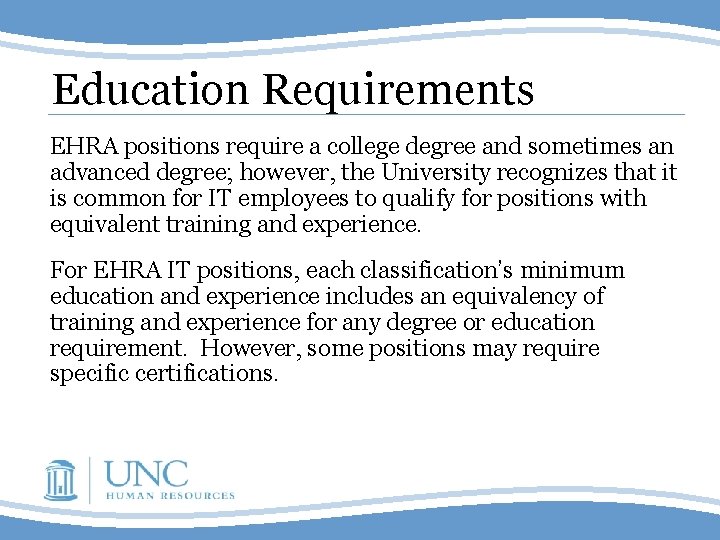 Education Requirements

EHRA positions require a college degree and sometimes an advanced degree; however, the University recognizes that it is common for IT employees to qualify for positions with equivalent training and experience.

For EHRA IT positions, each classification's minimum education and experience includes an equivalency of training and experience for any degree or education requirement. However, some positions may require specific certifications.

UNC
HUMAN RESOURCES